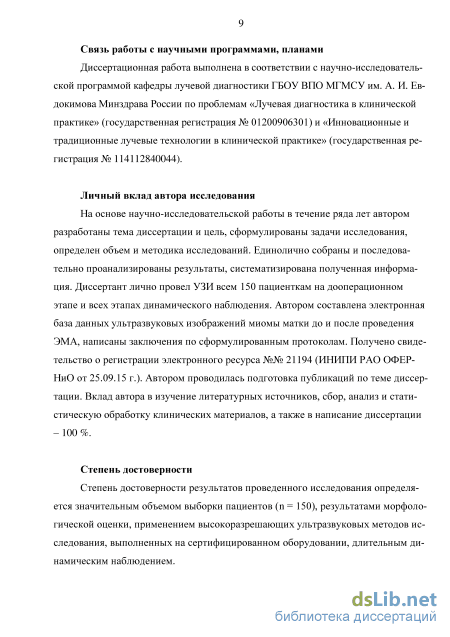 9

Связь работы с научными программами, планами

Диссертационная работа выполнена в соответствии с научно-исследовательской программой кафедры лучевой диагностики ГБОУ ВПО МГМСУ им. А. И. Евдокимова Минздрава России по проблемам «Лучевая диагностика в клинической практике» (государственная регистрация № 01200906301) и «Инновационные и традиционные лучевые технологии в клинической практике» (государственная регистрация № 114112840044).

Личный вклад автора исследования

На основе научно-исследовательской работы в течение ряда лет автором разработаны тема диссертации и цель, сформулированы задачи исследования, определен объем и методика исследований. Единолично собраны и последовательно проанализированы результаты, систематизирована полученная информация. Диссертант лично провел УЗИ всем 150 пациенткам на дооперационном этапе и всех этапах динамического наблюдения. Автором составлена электронная база данных ультразвуковых изображений миомы матки до и после проведения ЭМА, написаны заключения по сформулированным протоколам. Получено свидетельство о регистрации электронного ресурса №№ 21194 (ИНИПИ РАО ОФЕРНиО от 25.09.15 г.). Автором проводилась подготовка публикаций по теме диссертации. Вклад автора в изучение литературных источников, сбор, анализ и статистическую обработку клинических материалов, а также в написание диссертации – 100 %.

Степень достоверности

Степень достоверности результатов проведенного исследования определяется значительным объемом выборки пациентов (n = 150), результатами морфологической оценки, применением высокоразрешающих ультразвуковых методов исследования, выполненных на сертифицированном оборудовании, длительным динамическим наблюдением.

dsLib.net
библиотека диссертаций